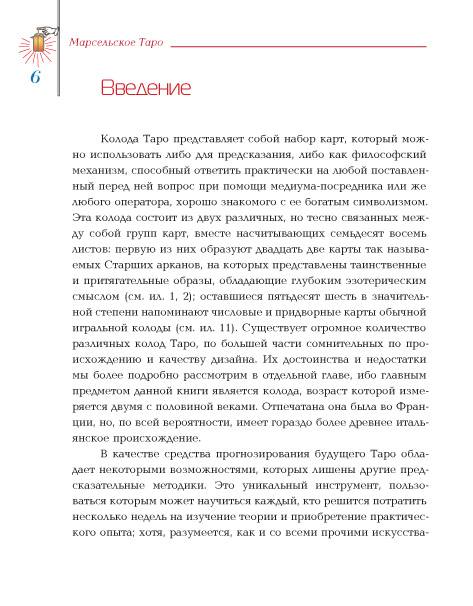 Марсельское Таро

6

Введение

Колода Таро представляет собой набор карт, который можно использовать либо для предсказания, либо как философский механизм, способный ответить практически на любой поставленный перед ней вопрос при помощи медиума-посредника или же любого оператора, хорошо знакомого с ее богатым символизмом. Эта колода состоит из двух различных, но тесно связанных между собой групп карт, вместе насчитывающих семьдесят восемь листов: первую из них образуют двадцать две карты так называемых Старших арканов, на которых представлены таинственные и притягательные образы, обладающие глубоким эзотерическим смыслом (см. ил. 1, 2); оставшиеся пятьдесят шесть в значительной степени напоминают числовые и придворные карты обычной игральной колоды (см. ил. 11). Существует огромное количество различных колод Таро, по большей части сомнительных по происхождению и качеству дизайна. Их достоинства и недостатки мы более подробно рассмотрим в отдельной главе, ибо главным предметом данной книги является колода, возраст которой измеряется двумя с половиной веками. Отпечатана она была во Франции, но, по всей вероятности, имеет гораздо более древнее итальянское происхождение.

В качестве средства прогнозирования будущего Таро обладает некоторыми возможностями, которых лишены другие предсказательные методики. Это уникальный инструмент, пользоваться которым может научиться каждый, кто решится потратить несколько недель на изучение теории и приобретение практического опыта; хотя, разумеется, как и со всеми прочими искусства-